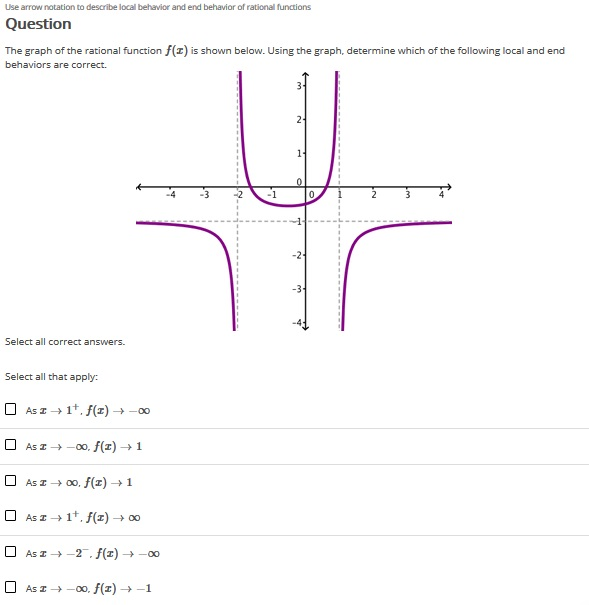 Use arrow notation to describe local behavior and end behavior of rational functions

Question

The graph of the rational function $f(x)$ is shown below. Using the graph, determine which of the following local and end behaviors are correct.

3
2
1
0
-4 -3 -2 -1 0 1 2 3 4
-1
-2
-3
-4

Select all correct answers.

Select all that apply:

As $x \to 1^+$, $f(x) \to -\infty$

As $x \to -\infty$, $f(x) \to 1$

As $x \to \infty$, $f(x) \to 1$

As $x \to 1^+$, $f(x) \to \infty$

As $x \to -2^-$, $f(x) \to -\infty$

As $x \to -\infty$, $f(x) \to -1$